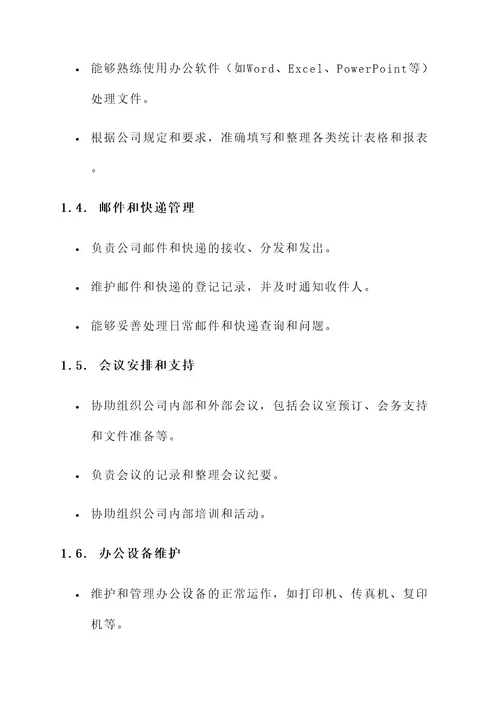 • 能够熟练使用办公软件（如Word、Excel、PowerPoint等）处理文件。

• 根据公司规定和要求，准确填写和整理各类统计表格和报表。

1.4. 邮件和快递管理

• 负责公司邮件和快递的接收、分发和发出。

• 维护邮件和快递的登记记录，并及时通知收件人。

• 能够妥善处理日常邮件和快递查询和问题。

1.5. 会议安排和支持

• 协助组织公司内部和外部会议，包括会议室预订、会务支持和文件准备等。

• 负责会议的记录和整理会议纪要。

• 协助组织公司内部培训和活动。

1.6. 办公设备维护

• 维护和管理办公设备的正常运作，如打印机、传真机、复印机等。